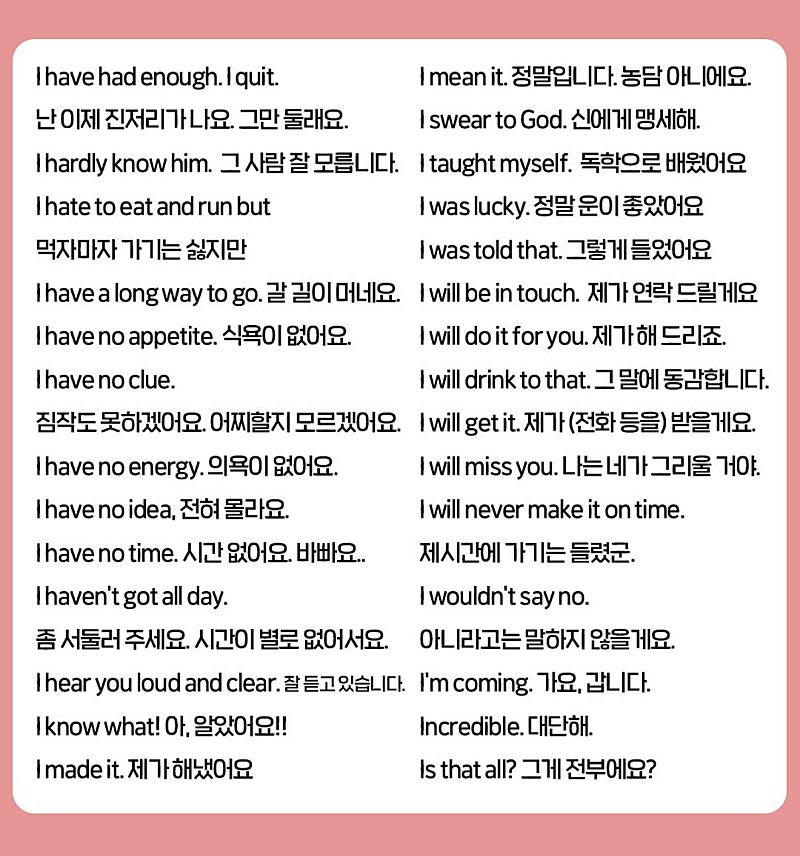 I have had enough. I quit.
난 이제 진저리가 나요. 그만 둘래요.
I hardly know him. 그 사람 잘 모릅니다.
I hate to eat and run but
먹자마자 가기는 싫지만
I have a long way to go. 갈 길이 머네요.
I have no appetite. 식욕이 없어요.
I have no clue.
짐작도 못하겠어요. 어찌할지 모르겠어요.
I have no energy. 의욕이 없어요.
I have no idea, 전혀 몰라요.
I have no time. 시간 없어요. 바빠요..
I haven't got all day.
좀 서둘러 주세요. 시간이 별로 없어서요.
I hear you loud and clear. 잘 듣고 있습니다.
I know what! 아, 알았어요!!
I made it. 제가 해냈어요

I mean it. 정말입니다. 농담 아니에요.
I swear to God. 신에게 맹세해.
I taught myself. 독학으로 배웠어요
I was lucky. 정말 운이 좋았어요
I was told that. 그렇게 들었어요
I will be in touch. 제가 연락 드릴게요
I will do it for you. 제가 해 드리죠.
I will drink to that. 그 말에 동감합니다.
I will get it. 제가 (전화 등을) 받을게요.
I will miss you. 나는 네가 그리울 거야.
I will never make it on time.
제시간에 가기는 틀렸군.
I wouldn't say no.
아니라고는 말하지 않을게요.
I'm coming. 가요, 갑니다.
Incredible. 대단해.
Is that all? 그게 전부에요?